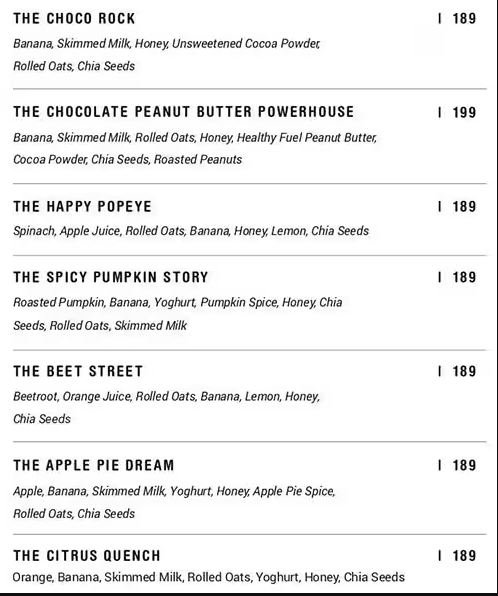 THE CHOCO ROCK | 189

Banana, Skimmed Milk, Honey, Unsweetened Cocoa Powder, Rolled Oats, Chia Seeds

THE CHOCOLATE PEANUT BUTTER POWERHOUSE | 199

Banana, Skimmed Milk, Rolled Oats, Honey, Healthy Fuel Peanut Butter, Cocoa Powder, Chia Seeds, Roasted Peanuts

THE HAPPY POPEYE | 189

Spinach, Apple Juice, Rolled Oats, Banana, Honey, Lemon, Chia Seeds

THE SPICY PUMPKIN STORY | 189

Roasted Pumpkin, Banana, Yoghurt, Pumpkin Spice, Honey, Chia Seeds, Rolled Oats, Skimmed Milk

THE BEET STREET | 189

Beetroot, Orange Juice, Rolled Oats, Banana, Lemon, Honey, Chia Seeds

THE APPLE PIE DREAM | 189

Apple, Banana, Skimmed Milk, Yoghurt, Honey, Apple Pie Spice, Rolled Oats, Chia Seeds

THE CITRUS QUENCH | 189

Orange, Banana, Skimmed Milk, Rolled Oats, Yoghurt, Honey, Chia Seeds